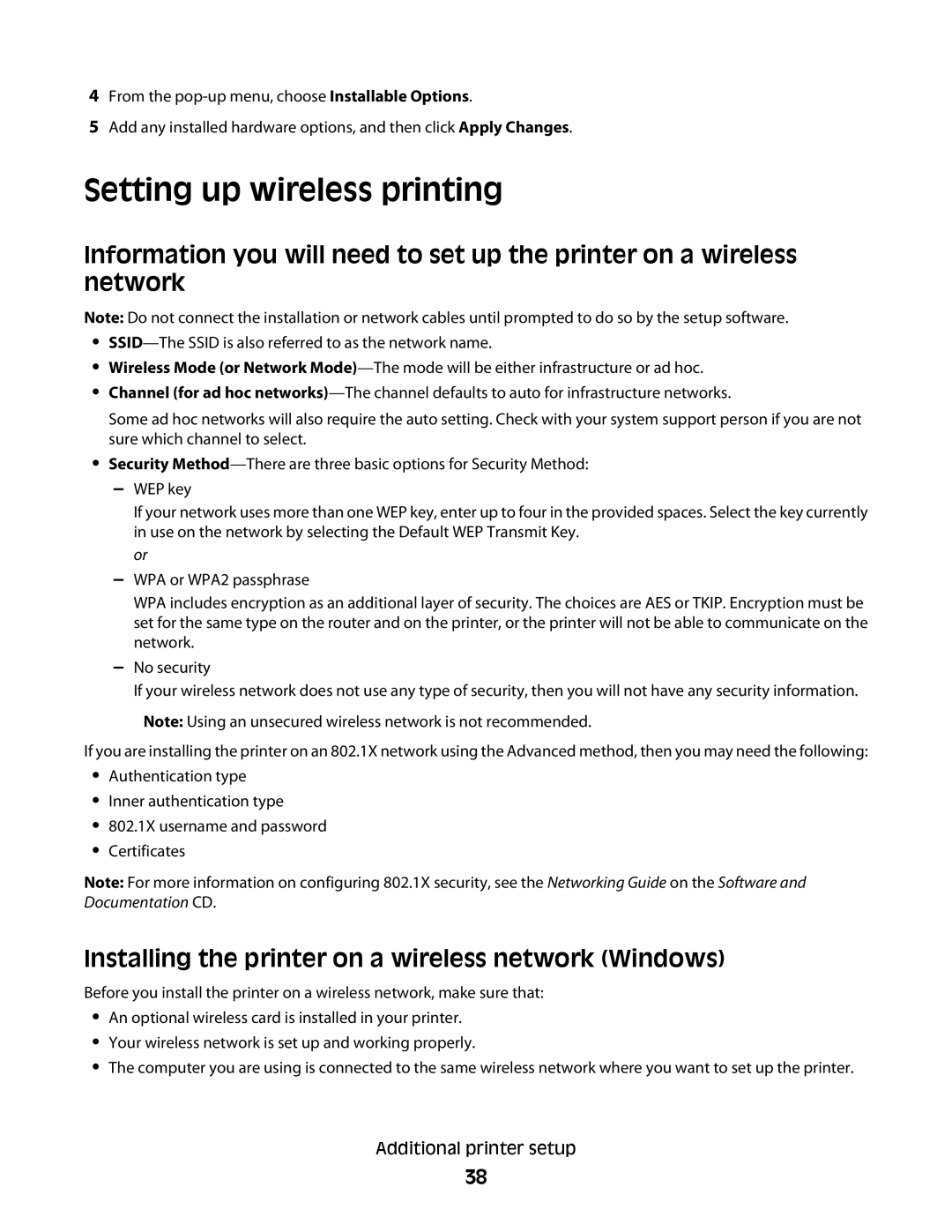 4 From the pop-up menu, choose Installable Options.

5 Add any installed hardware options, and then click Apply Changes.

Setting up wireless printing

Information you will need to set up the printer on a wireless network

Note: Do not connect the installation or network cables until prompted to do so by the setup software.

• SSID—The SSID is also referred to as the network name.
• Wireless Mode (or Network Mode)—The mode will be either infrastructure or ad hoc.
• Channel (for ad hoc networks)—The channel defaults to auto for infrastructure networks.

Some ad hoc networks will also require the auto setting. Check with your system support person if you are not sure which channel to select.

• Security Method—There are three basic options for Security Method:
– WEP key
If your network uses more than one WEP key, enter up to four in the provided spaces. Select the key currently in use on the network by selecting the Default WEP Transmit Key.
or
– WPA or WPA2 passphrase
WPA includes encryption as an additional layer of security. The choices are AES or TKIP. Encryption must be set for the same type on the router and on the printer, or the printer will not be able to communicate on the network.
– No security
If your wireless network does not use any type of security, then you will not have any security information.

Note: Using an unsecured wireless network is not recommended.

If you are installing the printer on an 802.1X network using the Advanced method, then you may need the following:

• Authentication type
• Inner authentication type
• 802.1X username and password
• Certificates

Note: For more information on configuring 802.1X security, see the Networking Guide on the Software and Documentation CD.

Installing the printer on a wireless network (Windows)

Before you install the printer on a wireless network, make sure that:

• An optional wireless card is installed in your printer.
• Your wireless network is set up and working properly.
• The computer you are using is connected to the same wireless network where you want to set up the printer.

Additional printer setup

38